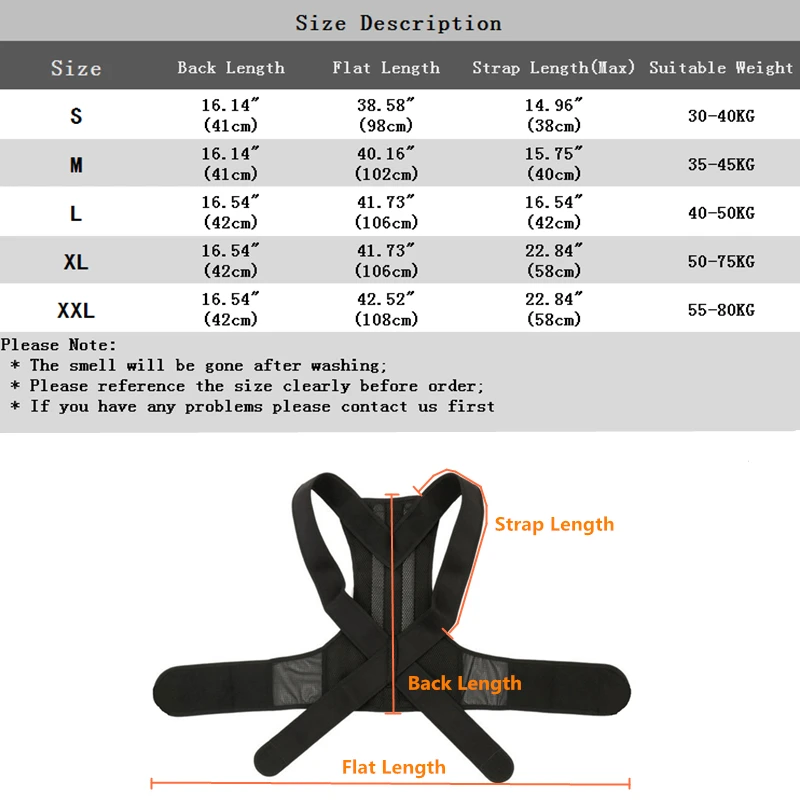 Size Description

| Size | Back Length | Flat Length | Strap Length(Max) | Suitable Weight |
|---|---|---|---|---|
| S | 16.14″ (41cm) | 38.58″ (98cm) | 14.96″ (38cm) | 30-40KG |
| M | 16.14″ (41cm) | 40.16″ (102cm) | 15.75″ (40cm) | 35-45KG |
| L | 16.54″ (42cm) | 41.73″ (106cm) | 16.54″ (42cm) | 40-50KG |
| XL | 16.54″ (42cm) | 41.73″ (106cm) | 22.84″ (58cm) | 50-75KG |
| XXL | 16.54″ (42cm) | 42.52″ (108cm) | 22.84″ (58cm) | 55-80KG |

Please Note:
* The smell will be gone after washing;
* Please reference the size clearly before order;
* If you have any problems please contact us first

Strap Length

Back Length

Flat Length